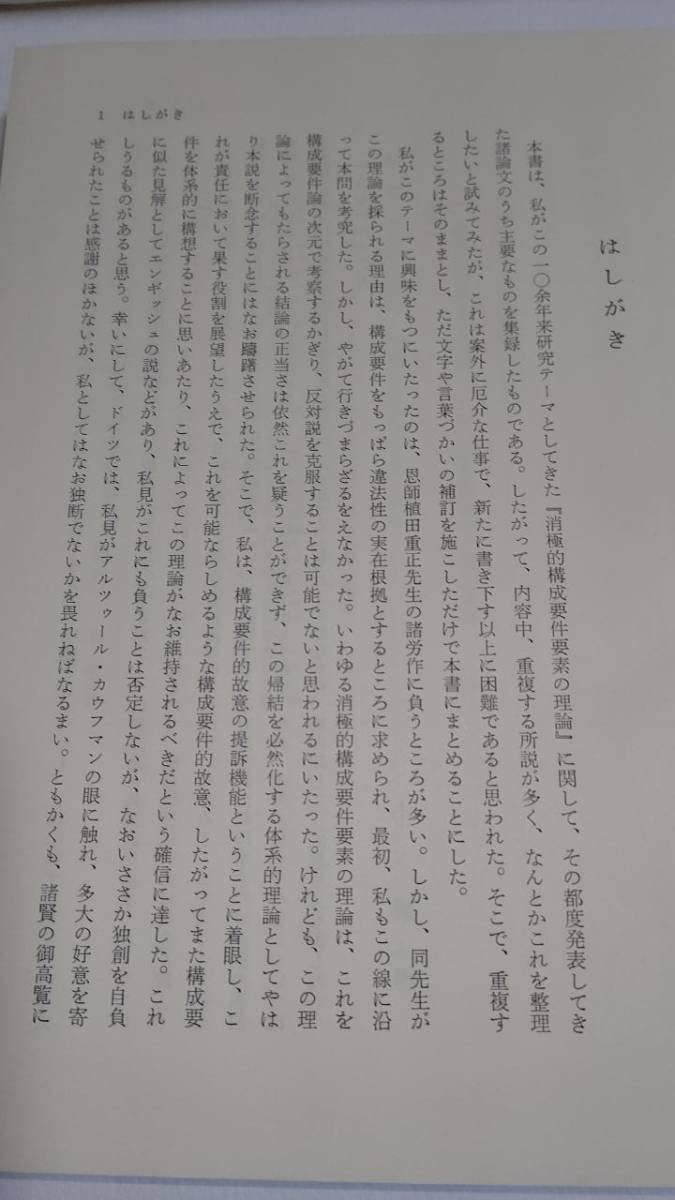 1　はしがき

はしがき

本書は、私がこの一〇余年来研究テーマとしてきた『消極的構成要件要素の理論』に関して、その都度発表してきた諸論文のうち主要なものを集録したものである。したがって、内容中、重複する所説が多く、なんとかこれを整理したいと試みてみたが、これは案外に厄介な仕事で、新たに書き下す以上に困難であると思われた。そこで、重複するところはそのままとし、ただ文字や言葉づかいの補訂を施こしただけで本書にまとめることにした。

私がこのテーマに興味をもつにいたったのは、恩師植田重正先生の諸労作に負うところが多い。しかし、同先生がこの理論を採られる理由は、構成要件をもっぱら違法性の実在根拠とするところに求められ、最初、私もこの線に沿って本問を考究した。しかし、やがて行きづまらざるをえなかった。いわゆる消極的構成要件要素の理論は、これを構成要件論の次元で考察するかぎり、反対説を克服することは可能でないと思われるにいたった。けれども、この理論によってもたらされる結論の正当さは依然これを疑うことができず、この帰結を必然化する体系的理論としてやはり本説を断念することにはなお躊躇させられた。そこで、私は、構成要件的故意の提訴機能ということに着眼し、これが責任において果す役割を展望したうえで、これを可能ならしめるような構成要件的故意、したがってまた構成要件を体系的に構想することに思いあたり、これによってこの理論がなお維持されるべきだという確信に達した。これに似た見解としてエンギッシュの説などがあり、私見がこれにも負うことは否定しないが、なおいささか独創を自負しうるものがあると思う。幸いにして、ドイツでは、私見がアルツゥール・カウフマンの眼に触れ、多大の好意を寄せられたことは感謝のほかないが、私としてはなお独断でないかを畏れねばなるまい。ともかくも、諸賢の御高覧に